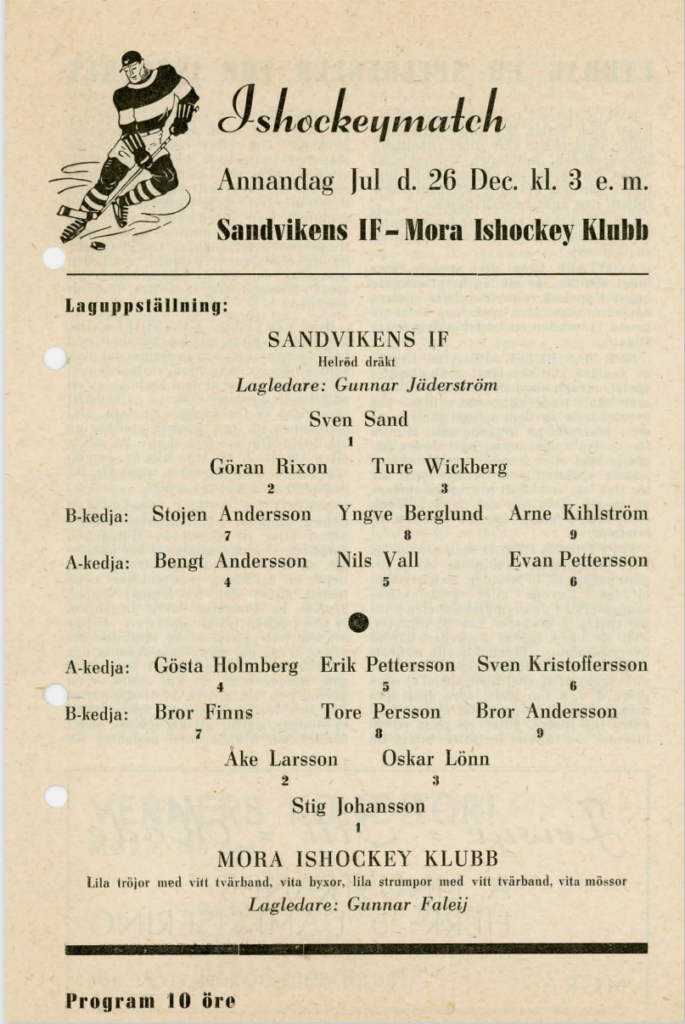 Ishockeymatch

Annandag Jul d. 26 Dec. kl. 3 e. m.

Sandvikens IF – Mora Ishockey Klubb

Laguppställning:

SANDVIKENS IF
Helröd dräkt
Lagledare: Gunnar Jäderström

Sven Sand
1

Göran Rixon 2 Ture Wickberg 3

B-kedja: Stojen Andersson 7 Yngve Berglund 8 Arne Kihlström 9

A-kedja: Bengt Andersson 4 Nils Vall 5 Evan Pettersson 6

A-kedja: Gösta Holmberg 4 Erik Pettersson 5 Sven Kristoffersson 6

B-kedja: Bror Finns 7 Tore Persson 8 Bror Andersson 9

Åke Larsson 2 Oskar Lönn 3

Stig Johansson
1

MORA ISHOCKEY KLUBB
Lila tröjor med vitt tvärband, vita byxor, lila strumpor med vitt tvärband, vita mössor
Lagledare: Gunnar Faleij

Program 10 öre